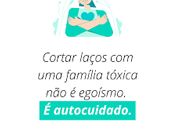 Cortar laços com uma família tóxica não é egoísmo.

É autocuidado.